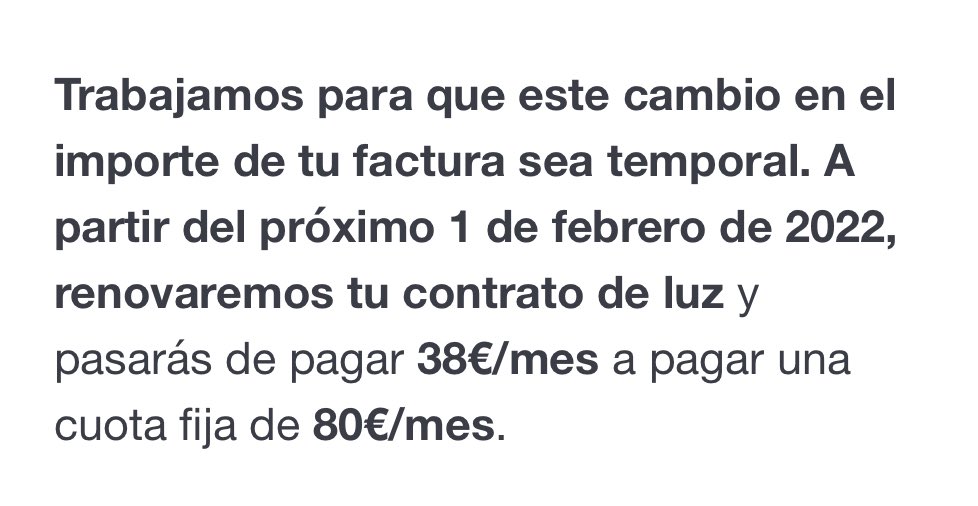 Trabajamos para que este cambio en el importe de tu factura sea temporal. A partir del próximo 1 de febrero de 2022, renovaremos tu contrato de luz y pasarás de pagar 38€/mes a pagar una cuota fija de 80€/mes.